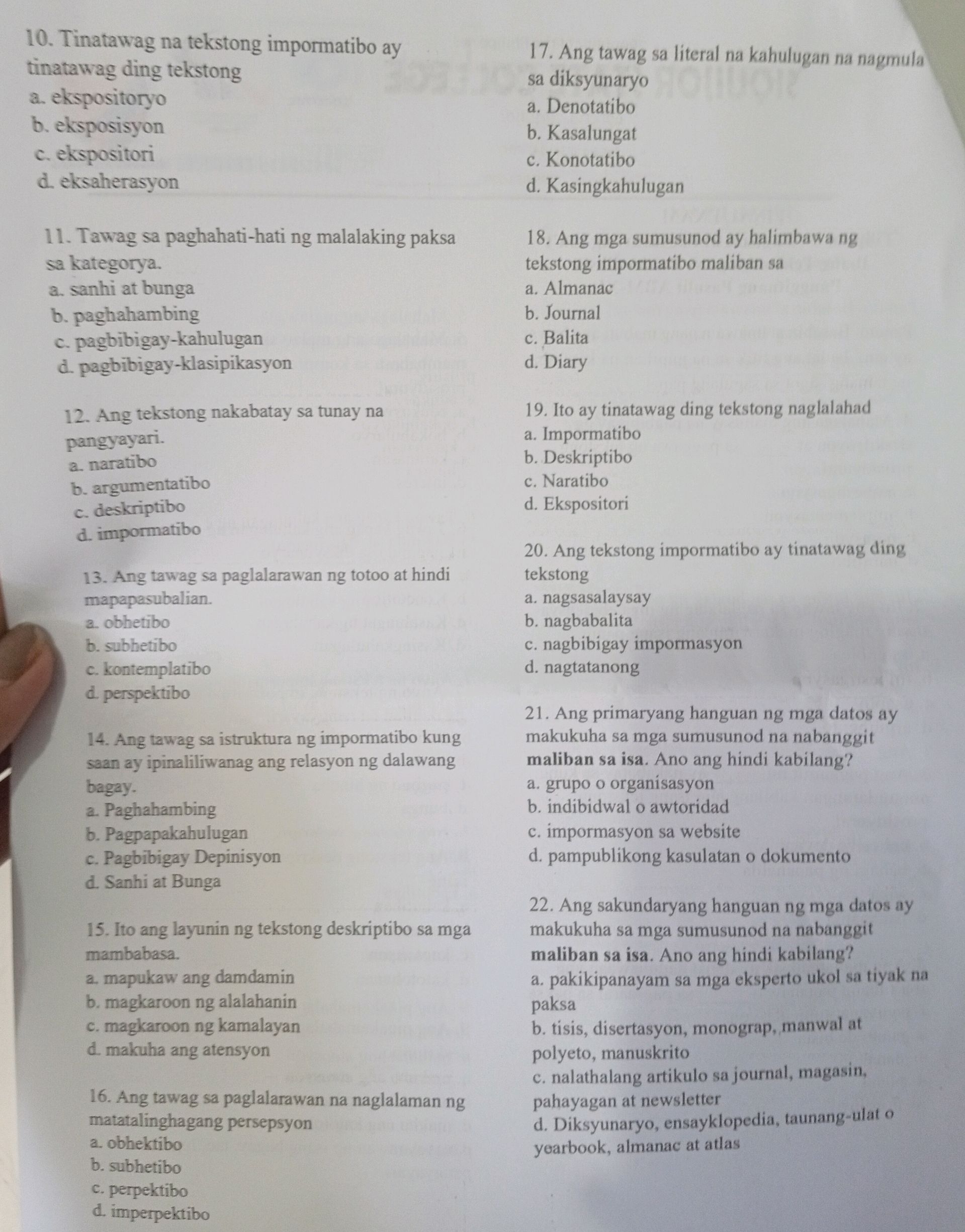 10. Tinatawag na tekstong impormatibo ay tinatawag ding tekstong
a. ekspositoryo
b. eksposisyon
c. ekspositori
d. eksaherasyon

11. Tawag sa paghahati-hati ng malalaking paksa sa kategorya.
a. sanhi at bunga
b. paghahambing
c. pagbibigay-kahulugan
d. pagbibigay-klasipikasyon

12. Ang tekstong nakabatay sa tunay na pangyayari.
a. naratibo
b. argumentatibo
c. deskriptibo
d. impormatibo

13. Ang tawag sa paglalarawan ng totoo at hindi mapapasubalian.
a. obhetibo
b. subhetibo
c. kontemplatibo
d. perspektibo

14. Ang tawag sa istruktura ng impormatibo kung saan ay ipinaliliwanag ang relasyon ng dalawang bagay.
a. Paghahambing
b. Pagpapakahulugan
c. Pagbibigay Depinisyon
d. Sanhi at Bunga

15. Ito ang layunin ng tekstong deskriptibo sa mga mambabasa.
a. mapukaw ang damdamin
b. magkaroon ng alalahanin
c. magkaroon ng kamalayan
d. makuha ang atensyon

16. Ang tawag sa paglalarawan na naglalaman ng matatalinghagang persepsyon
a. obhektibo
b. subhetibo
c. perpektibo
d. imperpektibo

17. Ang tawag sa literal na kahulugan na nagmula sa diksyunaryo
a. Denotatibo
b. Kasalungat
c. Konotatibo
d. Kasingkahulugan

18. Ang mga sumusunod ay halimbawa ng tekstong impormatibo maliban sa
a. Almanac
b. Journal
c. Balita
d. Diary

19. Ito ay tinatawag ding tekstong naglalahad
a. Impormatibo
b. Deskriptibo
c. Naratibo
d. Ekspositori

20. Ang tekstong impormatibo ay tinatawag ding tekstong
a. nagsasalaysay
b. nagbabalita
c. nagbibigay impormasyon
d. nagtatanong

21. Ang primaryang hanguan ng mga datos ay makukuha sa mga sumusunod na nabanggit maliban sa isa. Ano ang hindi kabilang?
a. grupo o organisasyon
b. indibidwal o awtoridad
c. impormasyon sa website
d. pampublikong kasulatan o dokumento

22. Ang sakundaryang hanguan ng mga datos ay makukuha sa mga sumusunod na nabanggit maliban sa isa. Ano ang hindi kabilang?
a. pakikipanayam sa mga eksperto ukol sa tiyak na paksa
b. tisis, disertasyon, monograp, manwal at polyeto, manuskrito
c. nalathalang artikulo sa journal, magasin, pahayagan at newsletter
d. Diksyunaryo, ensayklopedia, taunang-ulat o yearbook, almanac at atlas